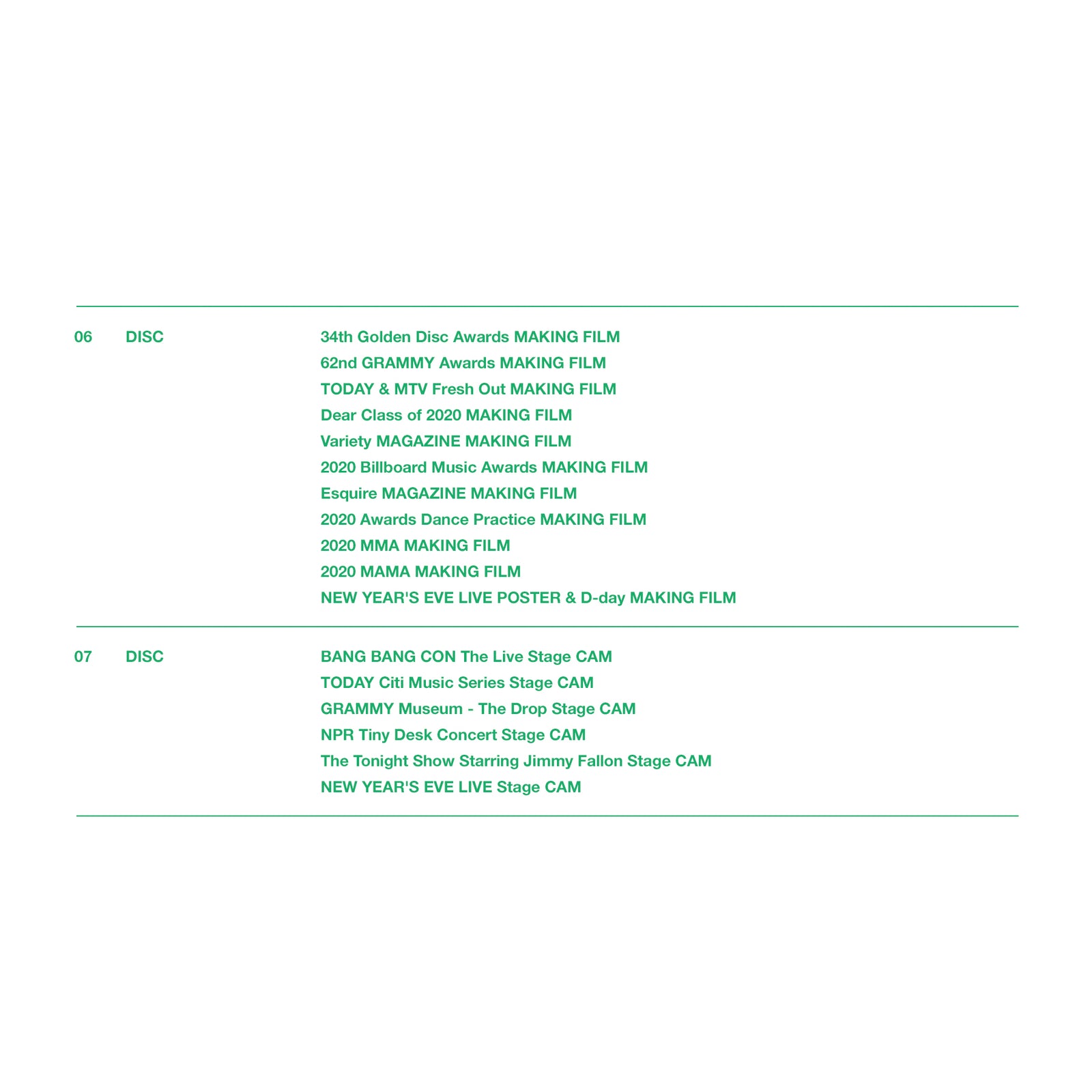 06 DISC

34th Golden Disc Awards MAKING FILM
62nd GRAMMY Awards MAKING FILM
TODAY & MTV Fresh Out MAKING FILM
Dear Class of 2020 MAKING FILM
Variety MAGAZINE MAKING FILM
2020 Billboard Music Awards MAKING FILM
Esquire MAGAZINE MAKING FILM
2020 Awards Dance Practice MAKING FILM
2020 MMA MAKING FILM
2020 MAMA MAKING FILM
NEW YEAR'S EVE LIVE POSTER & D-day MAKING FILM

07 DISC

BANG BANG CON The Live Stage CAM
TODAY Citi Music Series Stage CAM
GRAMMY Museum - The Drop Stage CAM
NPR Tiny Desk Concert Stage CAM
The Tonight Show Starring Jimmy Fallon Stage CAM
NEW YEAR'S EVE LIVE Stage CAM